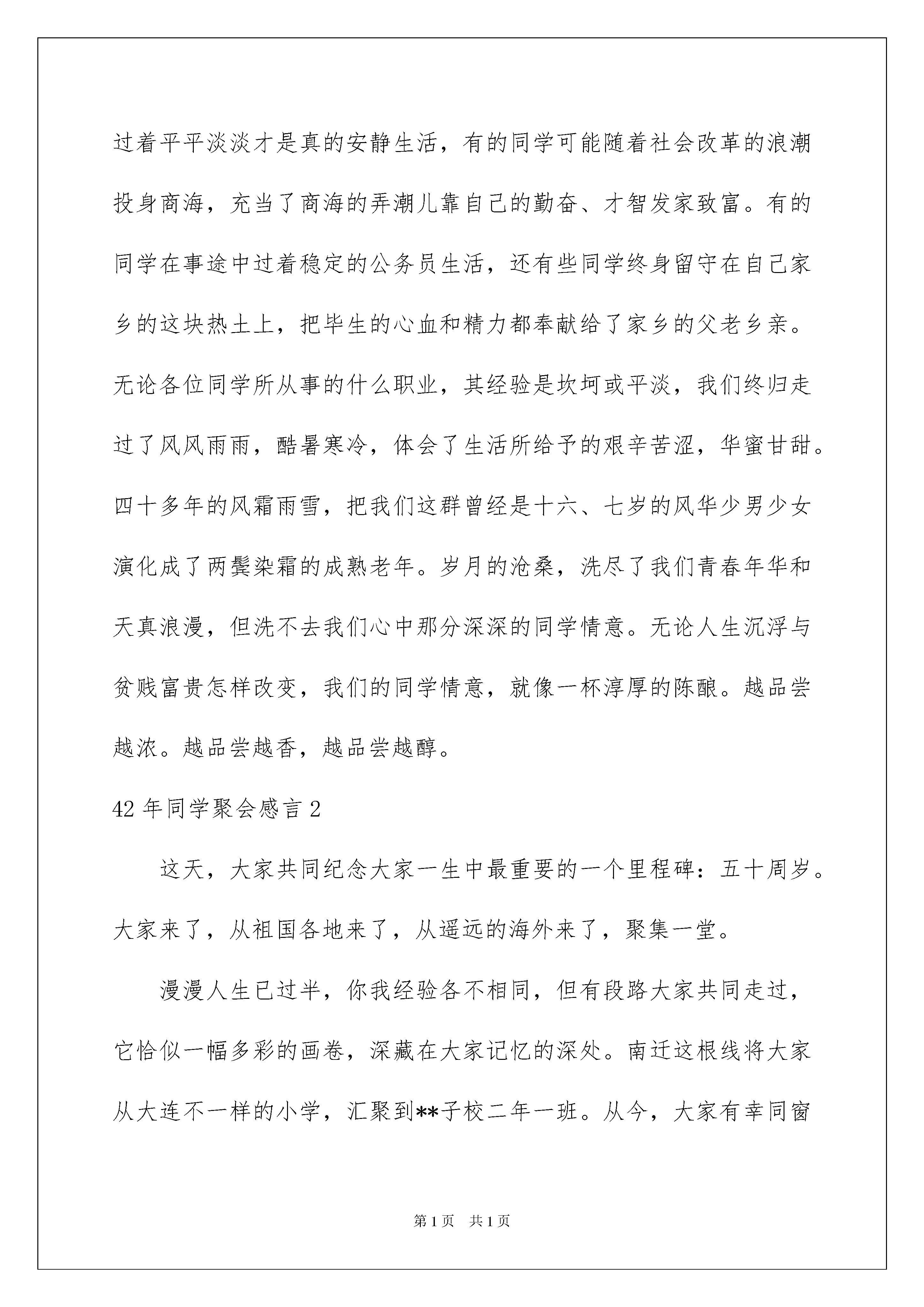 过着平平淡淡才是真的安静生活，有的同学可能随着社会改革的浪潮投身商海，充当了商海的弄潮儿靠自己的勤奋、才智发家致富。有的同学在事途中过着稳定的公务员生活，还有些同学终身留守在自己家乡的这块热土上，把毕生的心血和精力都奉献给了家乡的父老乡亲。无论各位同学所从事的什么职业，其经验是坎坷或平淡，我们终归走过了风风雨雨，酷暑寒冷，体会了生活所给予的艰辛苦涩，华蜜甘甜。四十多年的风霜雨雪，把我们这群曾经是十六、七岁的风华少男少女演化成了两鬓染霜的成熟老年。岁月的沧桑，洗尽了我们青春年华和天真浪漫，但洗不去我们心中那分深深的同学情意。无论人生沉浮与贫贱富贵怎样改变，我们的同学情意，就像一杯淳厚的陈酿。越品尝越浓。越品尝越香，越品尝越醇。

42 年同学聚会感言 2

这天，大家共同纪念大家一生中最重要的一个里程碑：五十周岁。大家来了，从祖国各地来了，从遥远的海外来了，聚集一堂。

漫漫人生已过半，你我经验各不相同，但有段路大家共同走过，它恰似一幅多彩的画卷，深藏在大家记忆的深处。南迁这根线将大家从大连不一样的小学，汇聚到**子校二年一班。从今，大家有幸同窗

第 1 页 共 1 页